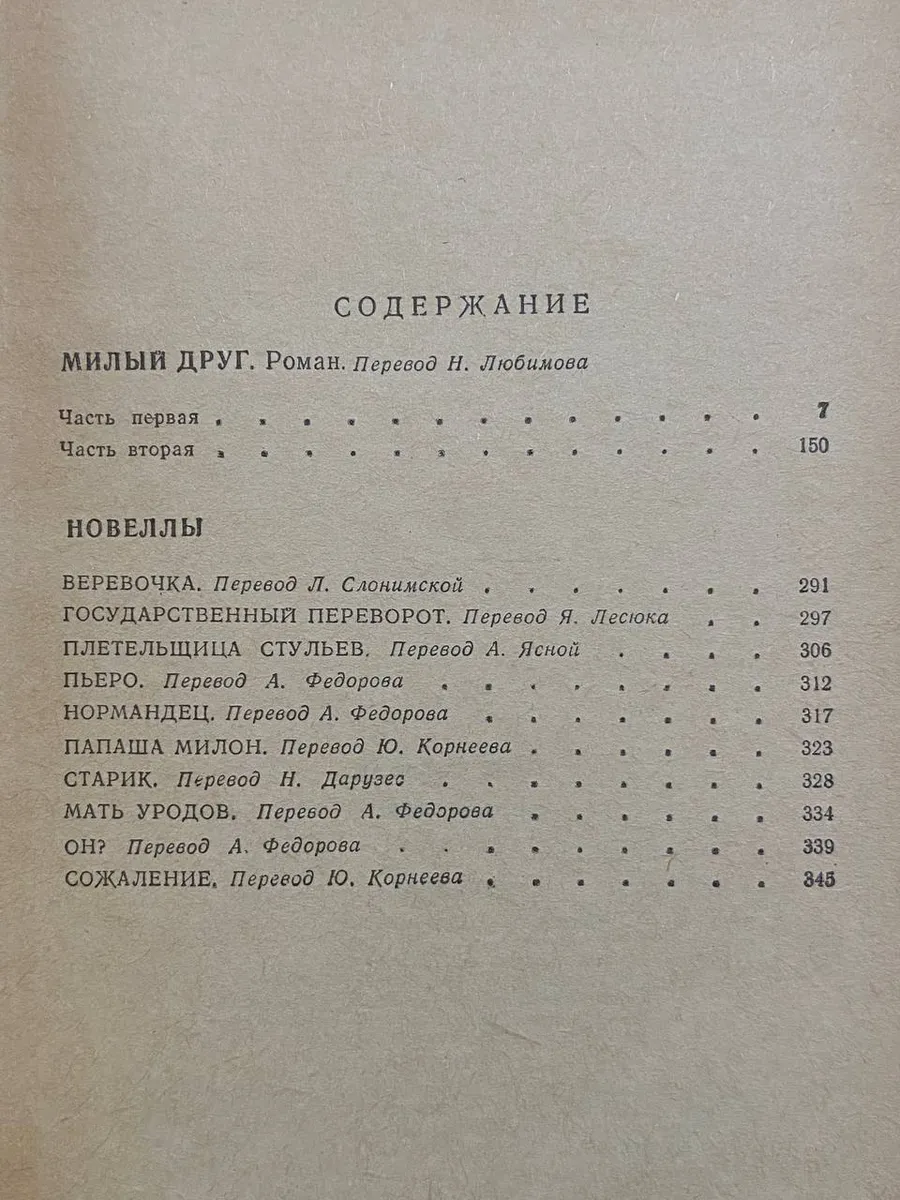 СОДЕРЖАНИЕ

МИЛЫЙ ДРУГ. Роман. Перевод Н. Любимова

Часть первая 7
Часть вторая 150

НОВЕЛЛЫ

ВЕРЕВОЧКА. Перевод Л. Слонимской 291
ГОСУДАРСТВЕННЫЙ ПЕРЕВОРОТ. Перевод Я. Лесюка 297
ПЛЕТЕЛЬЩИЦА СТУЛЬЕВ. Перевод А. Ясной 306
ПЬЕРО. Перевод А. Федорова 312
НОРМАНДЕЦ. Перевод А. Федорова 317
ПАПАША МИЛОН. Перевод Ю. Корнеева 323
СТАРИК. Перевод Н. Дарузес 328
МАТЬ УРОДОВ. Перевод А. Федорова 334
ОН? Перевод А. Федорова 339
СОЖАЛЕНИЕ. Перевод Ю. Корнеева 345